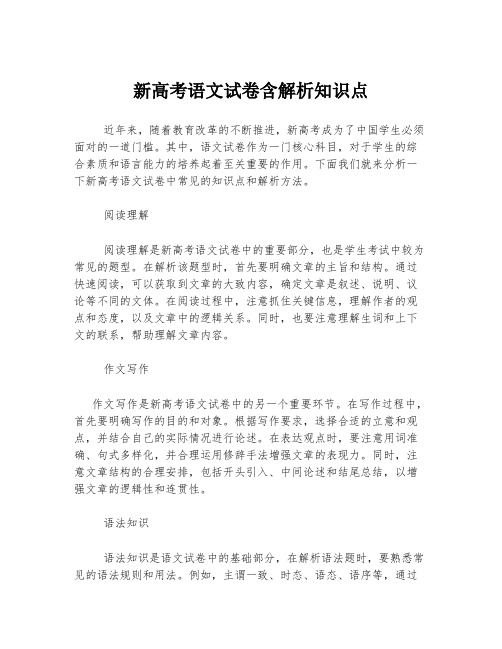 新高考语文试卷含解析知识点

近年来，随着教育改革的不断推进，新高考成为了中国学生必须面对的一道门槛。其中，语文试卷作为一门核心科目，对于学生的综合素质和语言能力的培养起着至关重要的作用。下面我们就来分析一下新高考语文试卷中常见的知识点和解析方法。

阅读理解

阅读理解是新高考语文试卷中的重要部分，也是学生考试中较为常见的题型。在解析该题型时，首先要明确文章的主旨和结构。通过快速阅读，可以获取到文章的大致内容，确定文章是叙述、说明、议论等不同的文体。在阅读过程中，注意抓住关键信息，理解作者的观点和态度，以及文章中的逻辑关系。同时，也要注意理解生词和上下文的联系，帮助理解文章内容。

作文写作

作文写作是新高考语文试卷中的另一个重要环节。在写作过程中，首先要明确写作的目的和对象。根据写作要求，选择合适的立意和观点，并结合自己的实际情况进行论述。在表达观点时，要注意用词准确、句式多样化，并合理运用修辞手法增强文章的表现力。同时，注意文章结构的合理安排，包括开头引入、中间论述和结尾总结，以增强文章的逻辑性和连贯性。

语法知识

语法知识是语文试卷中的基础部分，在解析语法题时，要熟悉常见的语法规则和用法。例如，主谓一致、时态、语态、语序等，通过